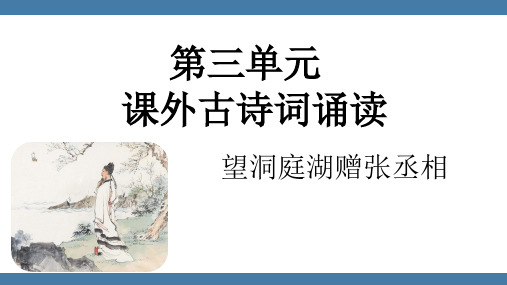 第三单元
课外古诗词诵读

望洞庭湖赠张丞相